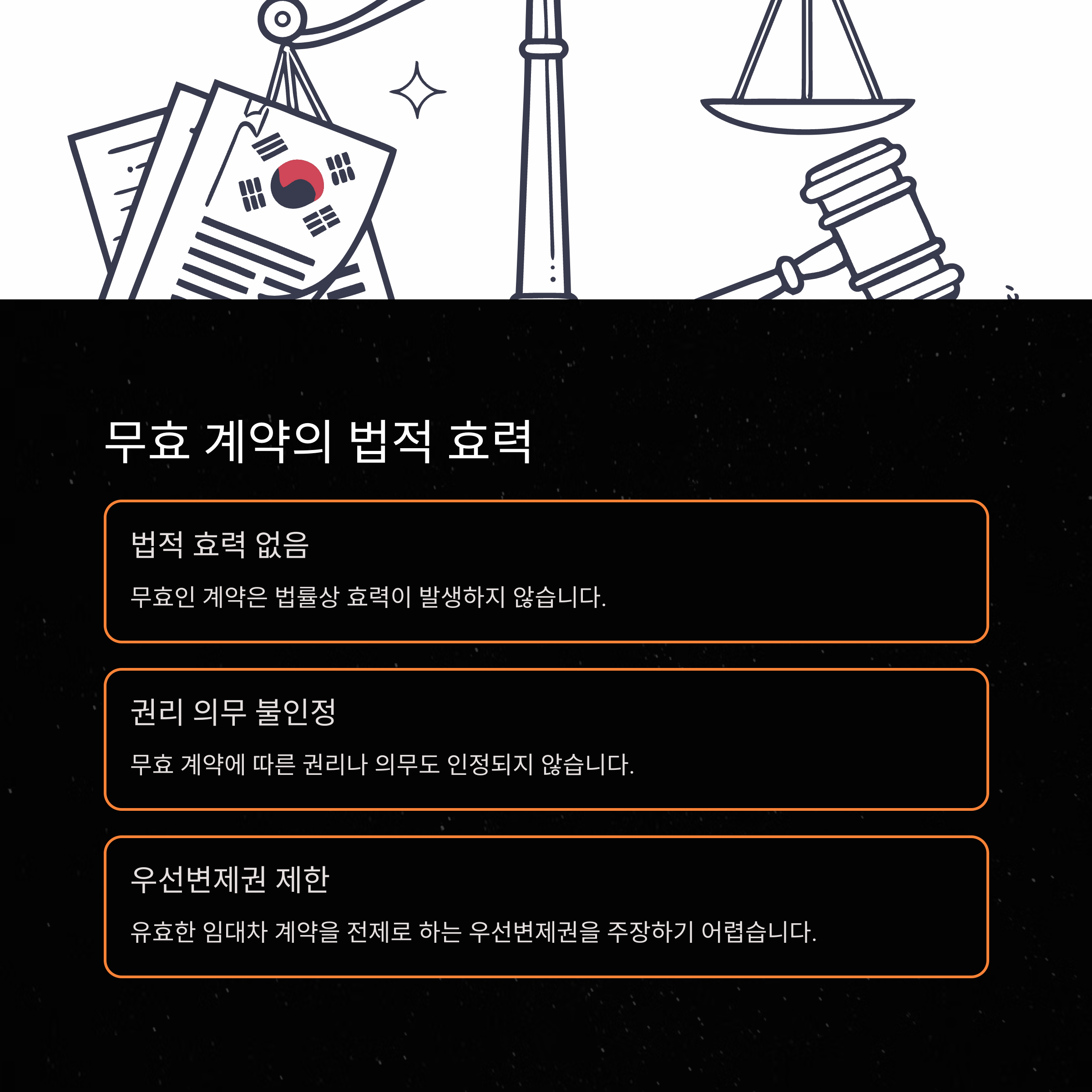 무효 계약의 법적 효력

법적 효력 없음

무효인 계약은 법률상 효력이 발생하지 않습니다.

권리 의무 불인정

무효 계약에 따른 권리나 의무도 인정되지 않습니다.

우선변제권 제한

유효한 임대차 계약을 전제로 하는 우선변제권을 주장하기 어렵습니다.